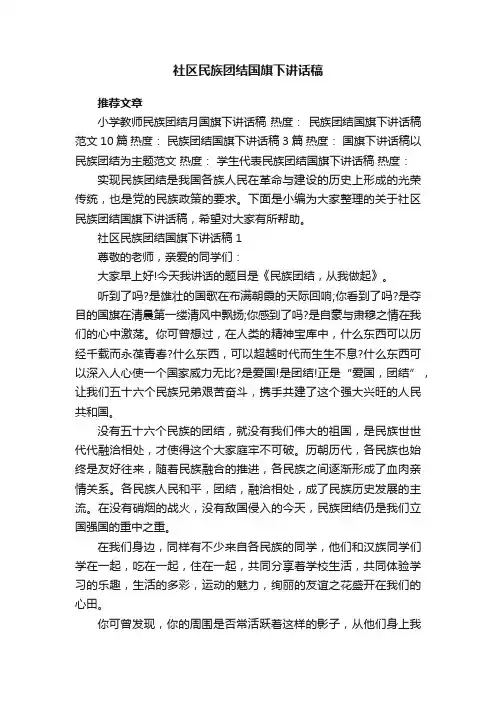 社区民族团结国旗下讲话稿

推荐文章

小学教师民族团结月国旗下讲话稿 热度： 民族团结国旗下讲话稿范文10篇 热度： 民族团结国旗下讲话稿3篇 热度： 国旗下讲话稿以民族团结为主题范文 热度： 学生代表民族团结国旗下讲话稿 热度：

实现民族团结是我国各族人民在革命与建设的历史上形成的光荣传统，也是党的民族政策的要求。下面是小编为大家整理的关于社区民族团结国旗下讲话稿，希望对大家有所帮助。

社区民族团结国旗下讲话稿1

尊敬的老师，亲爱的同学们：

大家早上好!今天我讲话的题目是《民族团结，从我做起》。

听到了吗?是雄壮的国歌在布满朝霞的天际回响;你看到了吗?是夺目的国旗在清晨第一缕清风中飘扬;你感到了吗?是自豪与肃穆之情在我们的心中激荡。你可曾想过，在人类的精神宝库中，什么东西可以历经千载而永葆青春?什么东西，可以超越时代而生生不息?什么东西可以深入人心使一个国家威力无比?是爱国!是团结!正是“爱国，团结”，让我们五十六个民族兄弟艰苦奋斗，携手共建了这个强大兴旺的人民共和国。

没有五十六个民族的团结，就没有我们伟大的祖国，是民族世世代代融洽相处，才使得这个大家庭牢不可破。历朝历代，各民族也始终是友好往来，随着民族融合的推进，各民族之间逐渐形成了血肉亲情关系。各民族人民和平，团结，融洽相处，成了民族历史发展的主流。在没有硝烟的战火，没有敌国侵入的今天，民族团结仍是我们立国强国的重中之重。

在我们身边，同样有不少来自各民族的同学，他们和汉族同学们学在一起，吃在一起，住在一起，共同分享着学校生活，共同体验学习的乐趣，生活的多彩，运动的魅力，绚丽的友谊之花盛开在我们的心田。

你可曾发现，你的周围是否常活跃着这样的影子，从他们身上我